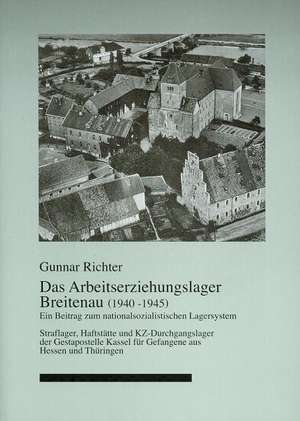 Gunnar Richter

Das Arbeitserziehungslager Breitenau (1940 -1945)
Ein Beitrag zum nationalsozialistischen Lagersystem

Straflager, Haftstätte und KZ-Durchgangslager der Gestapostelle Kassel für Gefangene aus Hessen und Thüringen